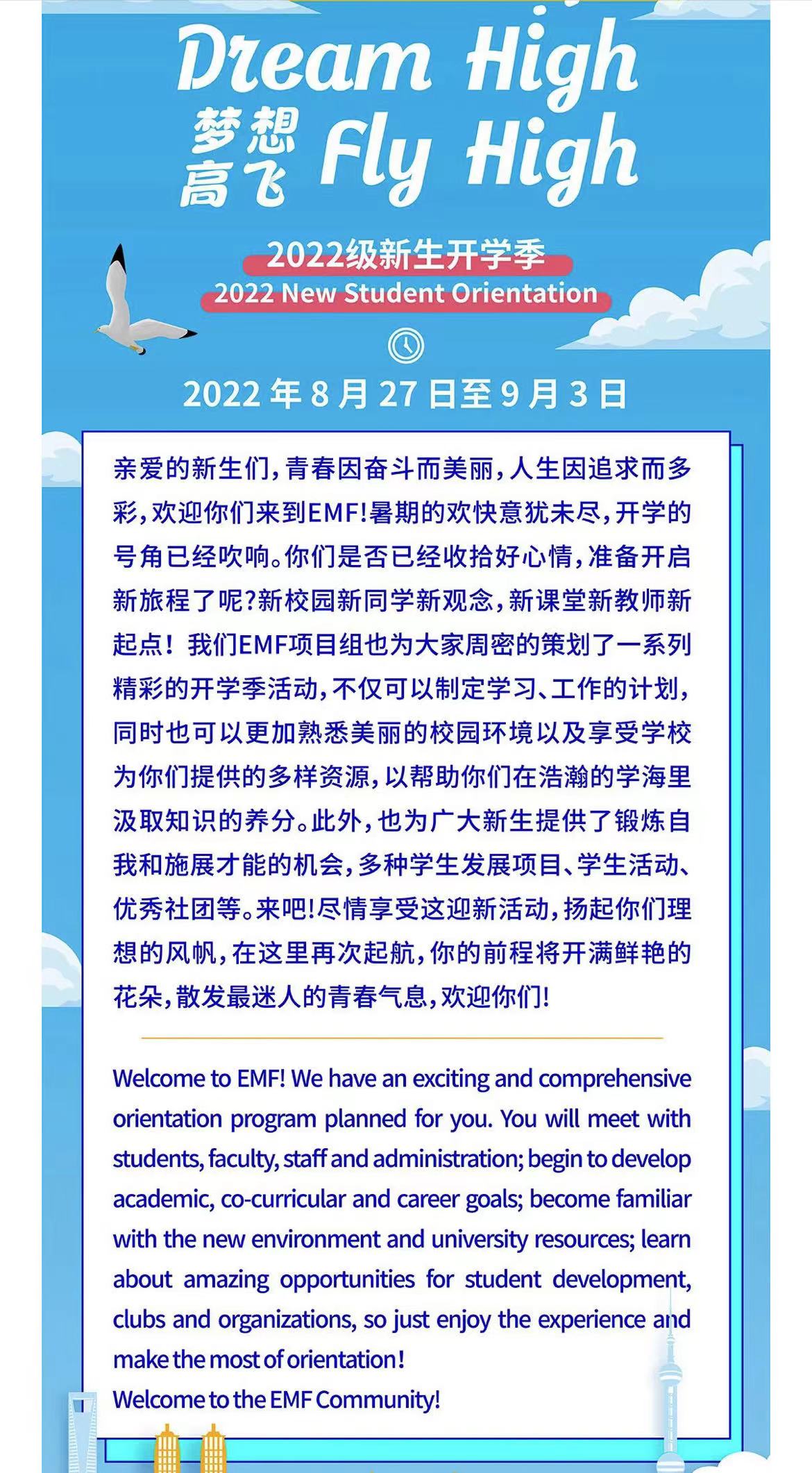 Dream High
梦想高飞 Fly High

2022级新生开学季
2022 New Student Orientation

2022 年 8 月 27 日至 9 月 3 日

亲爱的新生们，青春因奋斗而美丽，人生因追求而多彩，欢迎你们来到EMF！暑期的欢快意犹未尽，开学的号角已经吹响。你们是否已经收拾好心情，准备开启新旅程了呢？新校园新同学新观念，新课堂新教师新起点！我们EMF项目组也为大家周密的策划了一系列精彩的开学季活动，不仅可以制定学习、工作的计划，同时也可以更加熟悉美丽的校园环境以及享受学校为你们提供的多样资源，以帮助你们在浩瀚的学海里汲取知识的养分。此外，也为广大新生提供了锻炼自我和施展才能的机会，多种学生发展项目、学生活动、优秀社团等。来吧！尽情享受这迎新活动，扬起你们理想的风帆，在这里再次起航，你的前程将开满鲜艳的花朵，散发最迷人的青春气息，欢迎你们！

Welcome to EMF! We have an exciting and comprehensive orientation program planned for you. You will meet with students, faculty, staff and administration; begin to develop academic, co-curricular and career goals; become familiar with the new environment and university resources; learn about amazing opportunities for student development, clubs and organizations, so just enjoy the experience and make the most of orientation!
Welcome to the EMF Community!